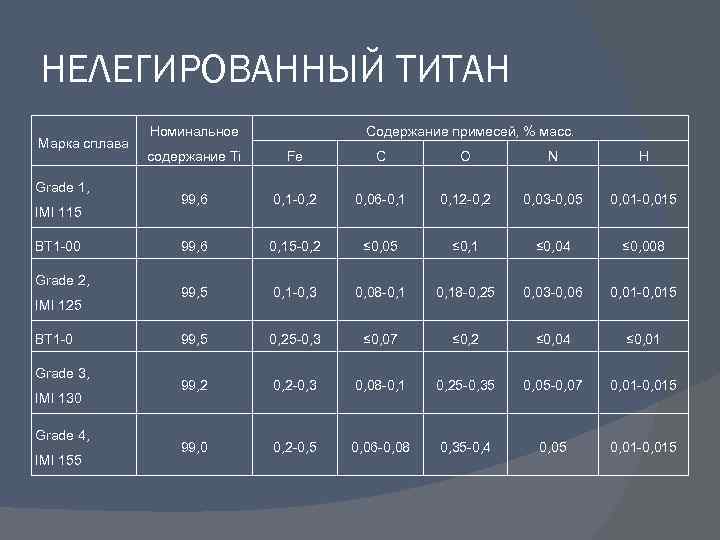 НЕЛЕГИРОВАННЫЙ ТИТАН

| Марка сплава | Номинальное содержание Ti | Содержание примесей, % масс. | | | | |
|---|---|---|---|---|---|---|
| | | Fe | C | O | N | H |
| Grade 1, IMI 115 | 99,6 | 0,1-0,2 | 0,06-0,1 | 0,12-0,2 | 0,03-0,05 | 0,01-0,015 |
| ВТ1-00 | 99,6 | 0,15-0,2 | ≤0,05 | ≤0,1 | ≤0,04 | ≤0,008 |
| Grade 2, IMI 125 | 99,5 | 0,1-0,3 | 0,08-0,1 | 0,18-0,25 | 0,03-0,06 | 0,01-0,015 |
| ВТ1-0 | 99,5 | 0,25-0,3 | ≤0,07 | ≤0,2 | ≤0,04 | ≤0,01 |
| Grade 3, IMI 130 | 99,2 | 0,2-0,3 | 0,08-0,1 | 0,25-0,35 | 0,05-0,07 | 0,01-0,015 |
| Grade 4, IMI 155 | 99,0 | 0,2-0,5 | 0,06-0,08 | 0,35-0,4 | 0,05 | 0,01-0,015 |